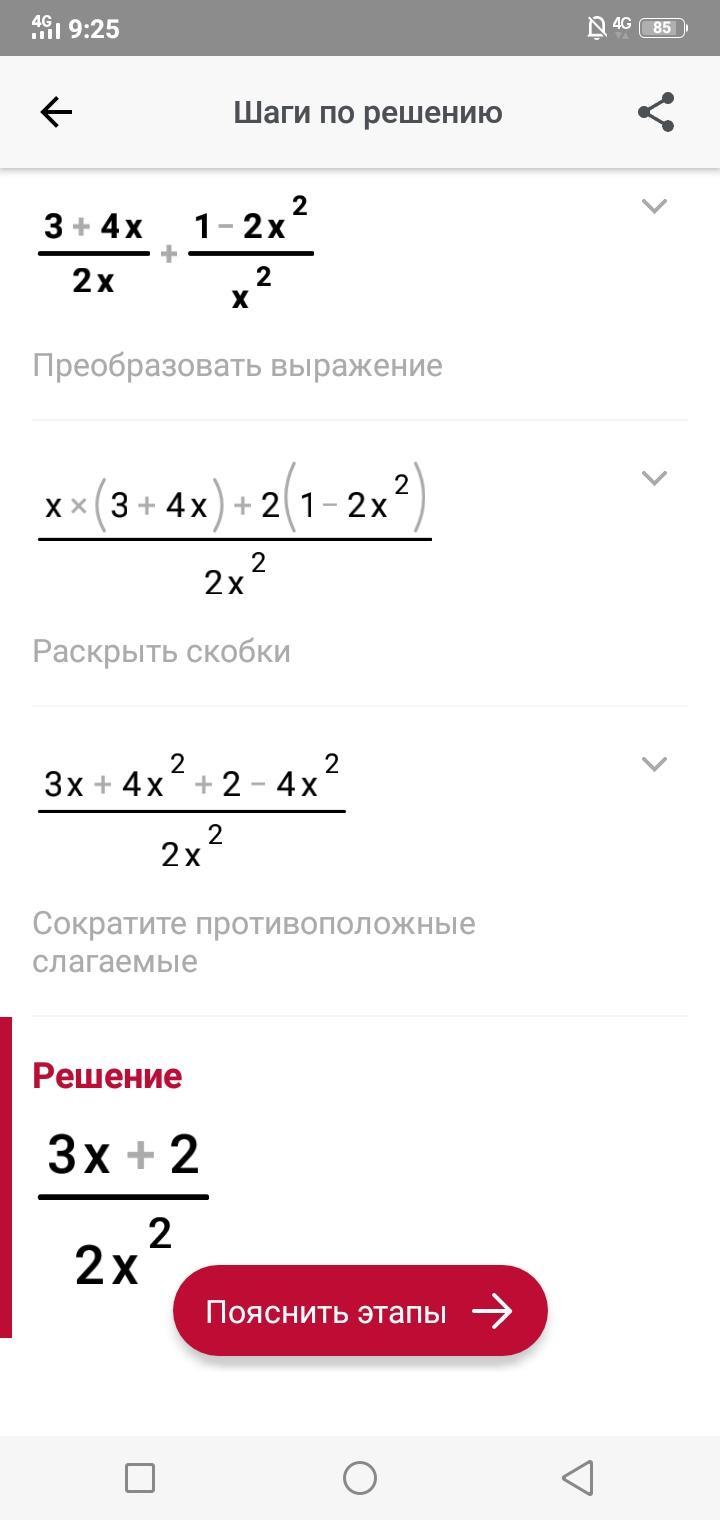 4G 9:25 4G 85

Шаги по решению

$\frac{3+4x}{2x}+\frac{1-2x^2}{x^2}$

Преобразовать выражение

$\frac{x\times(3+4x)+2(1-2x^2)}{2x^2}$

Раскрыть скобки

$\frac{3x+4x^2+2-4x^2}{2x^2}$

Сократите противоположные слагаемые

Решение

$\frac{3x+2}{2x^2}$

Пояснить этапы